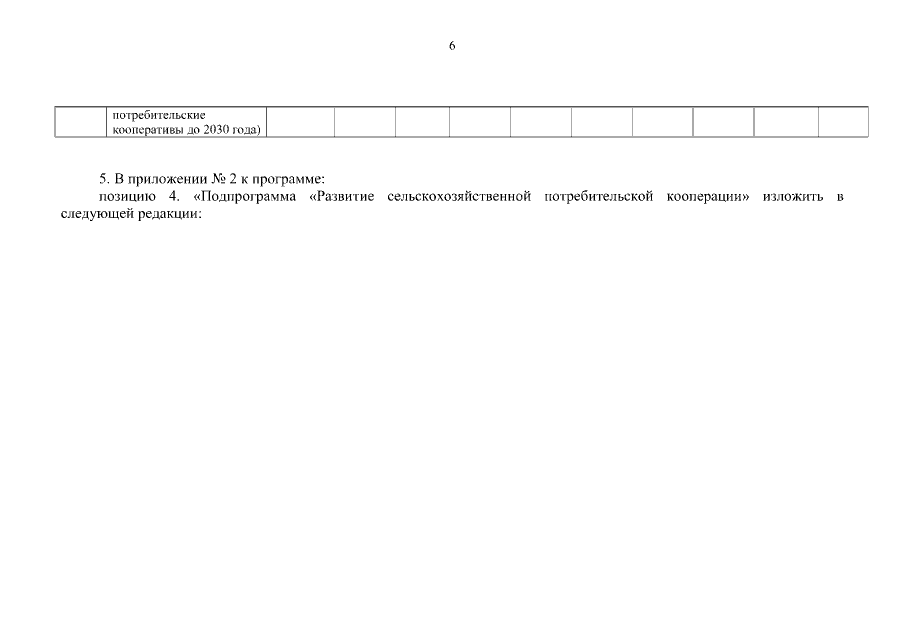 6

| | потребительские кооперативы до 2030 года) | | | | | | | | | | |
|---|---|---|---|---|---|---|---|---|---|---|---|

5. В приложении № 2 к программе:

позицию 4. «Подпрограмма «Развитие сельскохозяйственной потребительской кооперации» изложить в следующей редакции: